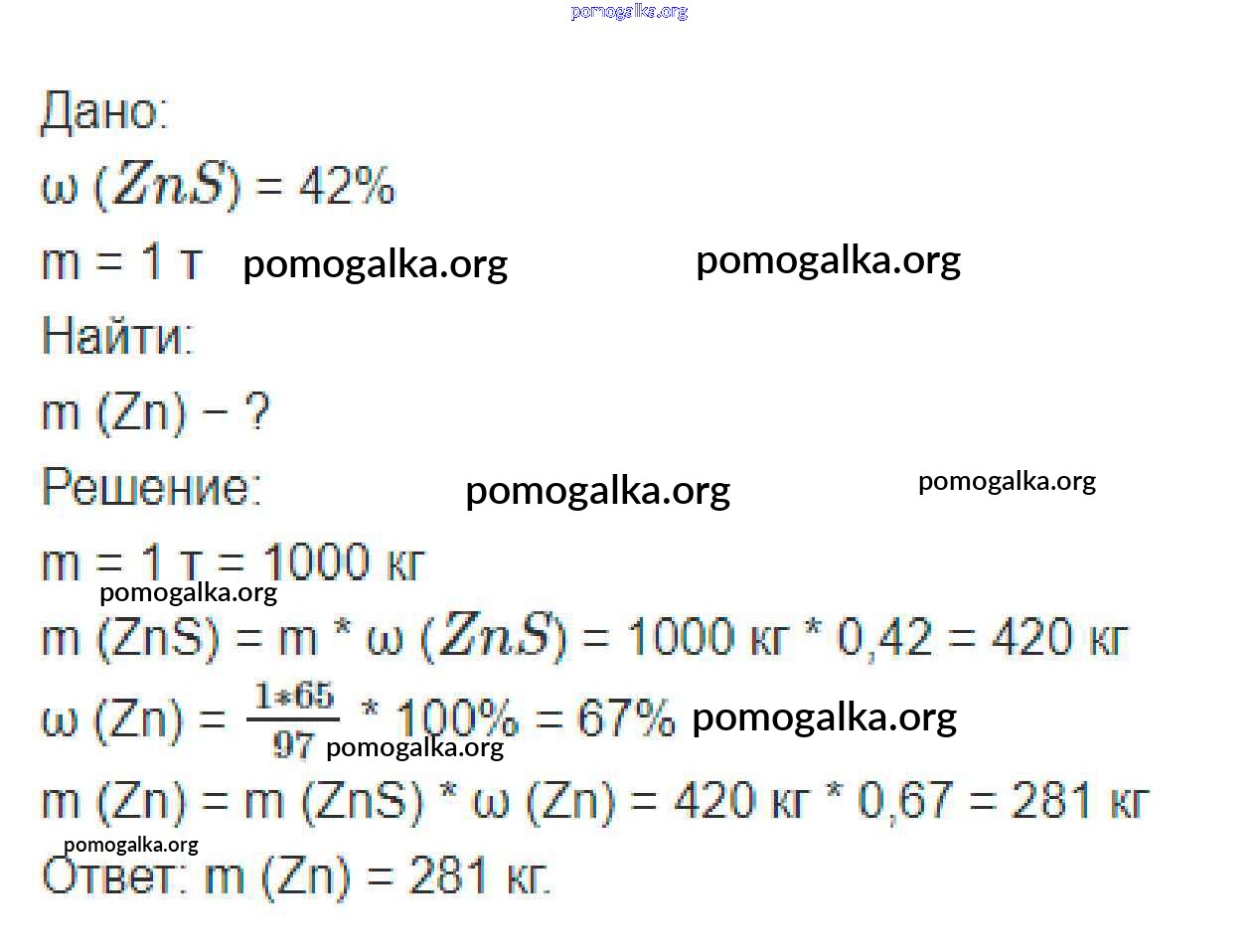 pomogalka.org

Дано:

ω ($ZnS$) = 42%

m = 1 т pomogalka.org pomogalka.org

Найти:

m (Zn) – ?

Решение: pomogalka.org pomogalka.org

m = 1 т = 1000 кг

pomogalka.org

m (ZnS) = m * ω ($ZnS$) = 1000 кг * 0,42 = 420 кг

ω (Zn) = $\frac{1*65}{97}$ * 100% = 67% pomogalka.org

pomogalka.org

m (Zn) = m (ZnS) * ω (Zn) = 420 кг * 0,67 = 281 кг

pomogalka.org

Ответ: m (Zn) = 281 кг.